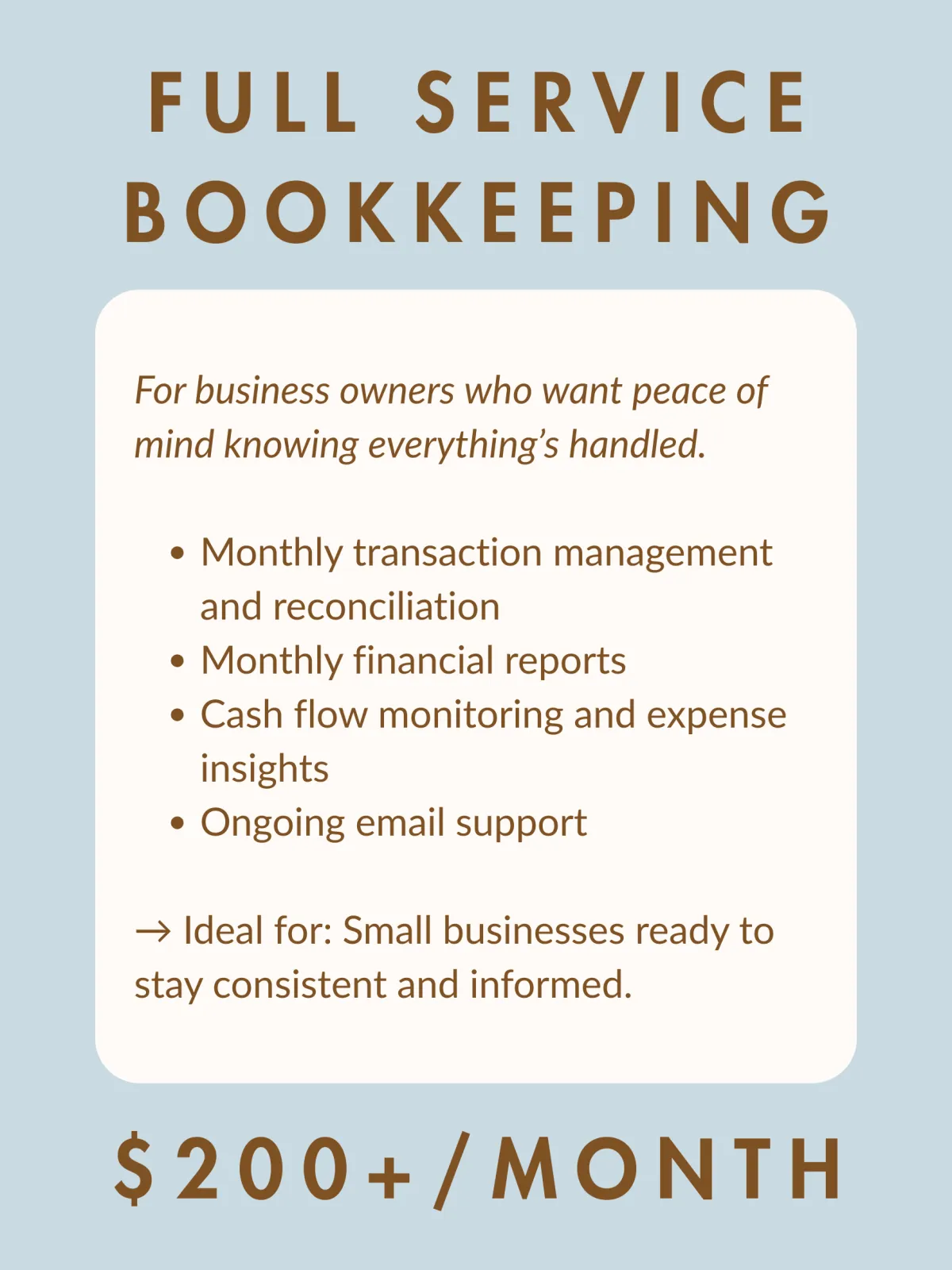 FULL SERVICE
BOOKKEEPING

For business owners who want peace of mind knowing everything's handled.

• Monthly transaction management and reconciliation
• Monthly financial reports
• Cash flow monitoring and expense insights
• Ongoing email support

→ Ideal for: Small businesses ready to stay consistent and informed.

$200+/MONTH